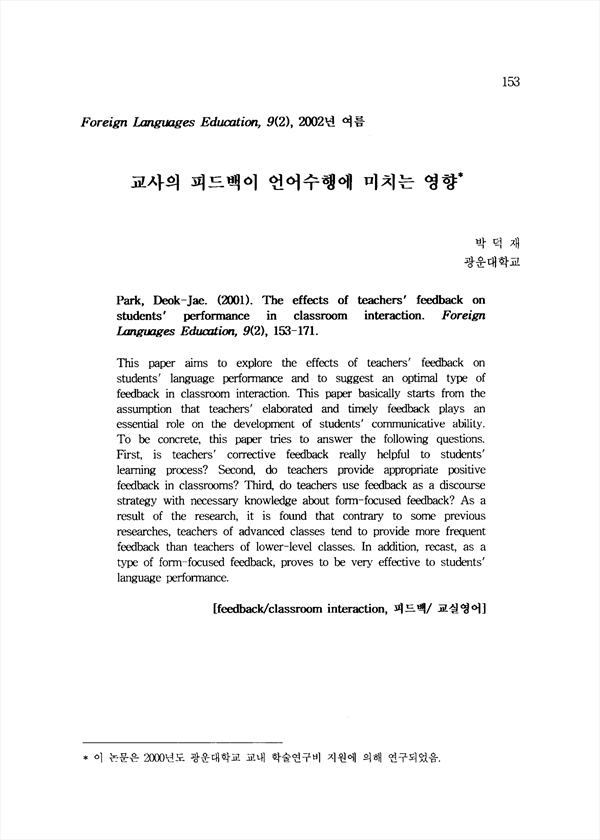 153

Foreign Languages Education, 9(2), 2002년 여름

교사의 피드백이 언어수행에 미치는 영향*

박 덕 재
광운대학교

Park, Deok-Jae. (2001). The effects of teachers' feedback on students' performance in classroom interaction. Foreign Languages Education, 9(2), 153-171.

This paper aims to explore the effects of teachers' feedback on students' language performance and to suggest an optimal type of feedback in classroom interaction. This paper basically starts from the assumption that teachers' elaborated and timely feedback plays an essential role on the development of students' communicative ability. To be concrete, this paper tries to answer the following questions. First, is teachers' corrective feedback really helpful to students' learning process? Second, do teachers provide appropriate positive feedback in classrooms? Third, do teachers use feedback as a discourse strategy with necessary knowledge about form-focused feedback? As a result of the research, it is found that contrary to some previous researches, teachers of advanced classes tend to provide more frequent feedback than teachers of lower-level classes. In addition, recast, as a type of form-focused feedback, proves to be very effective to students' language performance.

[feedback/classroom interaction, 피드백/ 교실영어]

* 이 논문은 2000년도 광운대학교 교내 학술연구비 지원에 의해 연구되었음.